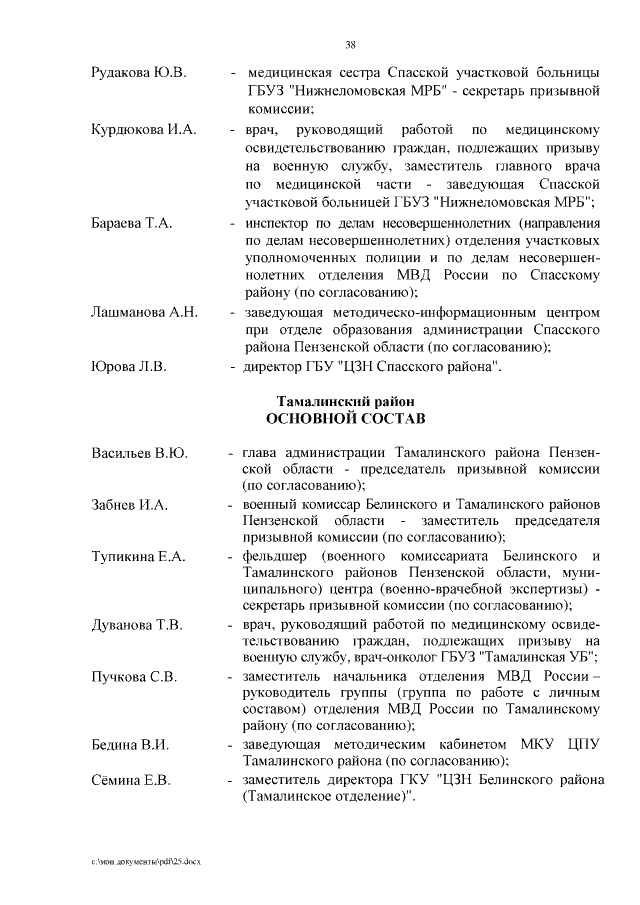 38

Рудакова Ю.В. - медицинская сестра Спасской участковой больницы ГБУЗ "Нижнеломовская МРБ" - секретарь призывной комиссии;

Курдюкова И.А. - врач, руководящий работой по медицинскому освидетельствованию граждан, подлежащих призыву на военную службу, заместитель главного врача по медицинской части - заведующая Спасской участковой больницей ГБУЗ "Нижнеломовская МРБ";

Бараева Т.А. - инспектор по делам несовершеннолетних (направления по делам несовершеннолетних) отделения участковых уполномоченных полиции и по делам несовершеннолетних отделения МВД России по Спасскому району (по согласованию);

Лашманова А.Н. - заведующая методическо-информационным центром при отделе образования администрации Спасского района Пензенской области (по согласованию);

Юрова Л.В. - директор ГБУ "ЦЗН Спасского района".

Тамалинский район
ОСНОВНОЙ СОСТАВ

Васильев В.Ю. - глава администрации Тамалинского района Пензенской области - председатель призывной комиссии (по согласованию);

Забнев И.А. - военный комиссар Белинского и Тамалинского районов Пензенской области - заместитель председателя призывной комиссии (по согласованию);

Тупикина Е.А. - фельдшер (военного комиссариата Белинского и Тамалинского районов Пензенской области, муниципального центра (военно-врачебной экспертизы) - секретарь призывной комиссии (по согласованию);

Дуванова Т.В. - врач, руководящий работой по медицинскому освидетельствованию граждан, подлежащих призыву на военную службу, врач-онколог ГБУЗ "Тамалинская УБ";

Пучкова С.В. - заместитель начальника отделения МВД России – руководитель группы (группа по работе с личным составом) отделения МВД России по Тамалинскому району (по согласованию);

Бедина В.И. - заведующая методическим кабинетом МКУ ЦПУ Тамалинского района (по согласованию);

Сёмина Е.В. - заместитель директора ГКУ "ЦЗН Белинского района (Тамалинское отделение)".

c:\мои документы\pdf\25.docx